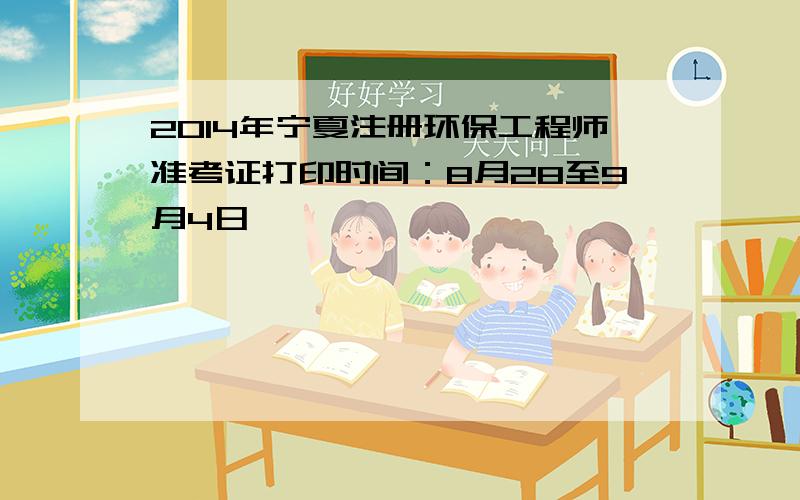 好好学习
天天向上

2014年宁夏注册环保工程师准考证打印时间：8月28至9月4日